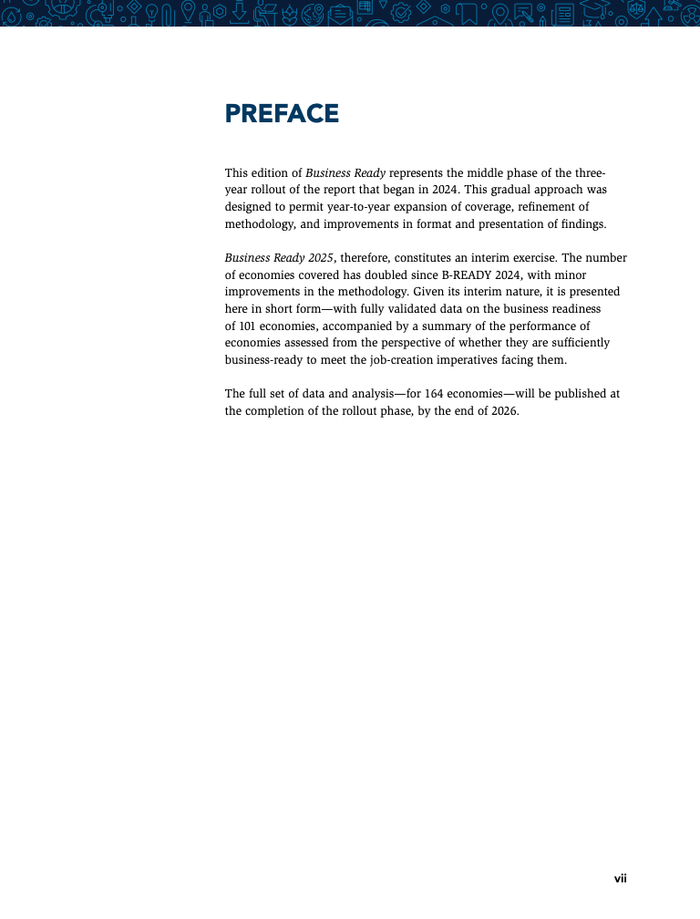 PREFACE

This edition of Business Ready represents the middle phase of the three-year rollout of the report that began in 2024. This gradual approach was designed to permit year-to-year expansion of coverage, refinement of methodology, and improvements in format and presentation of findings.

Business Ready 2025, therefore, constitutes an interim exercise. The number of economies covered has doubled since B-READY 2024, with minor improvements in the methodology. Given its interim nature, it is presented here in short form—with fully validated data on the business readiness of 101 economies, accompanied by a summary of the performance of economies assessed from the perspective of whether they are sufficiently business-ready to meet the job-creation imperatives facing them.

The full set of data and analysis—for 164 economies—will be published at the completion of the rollout phase, by the end of 2026.

vii